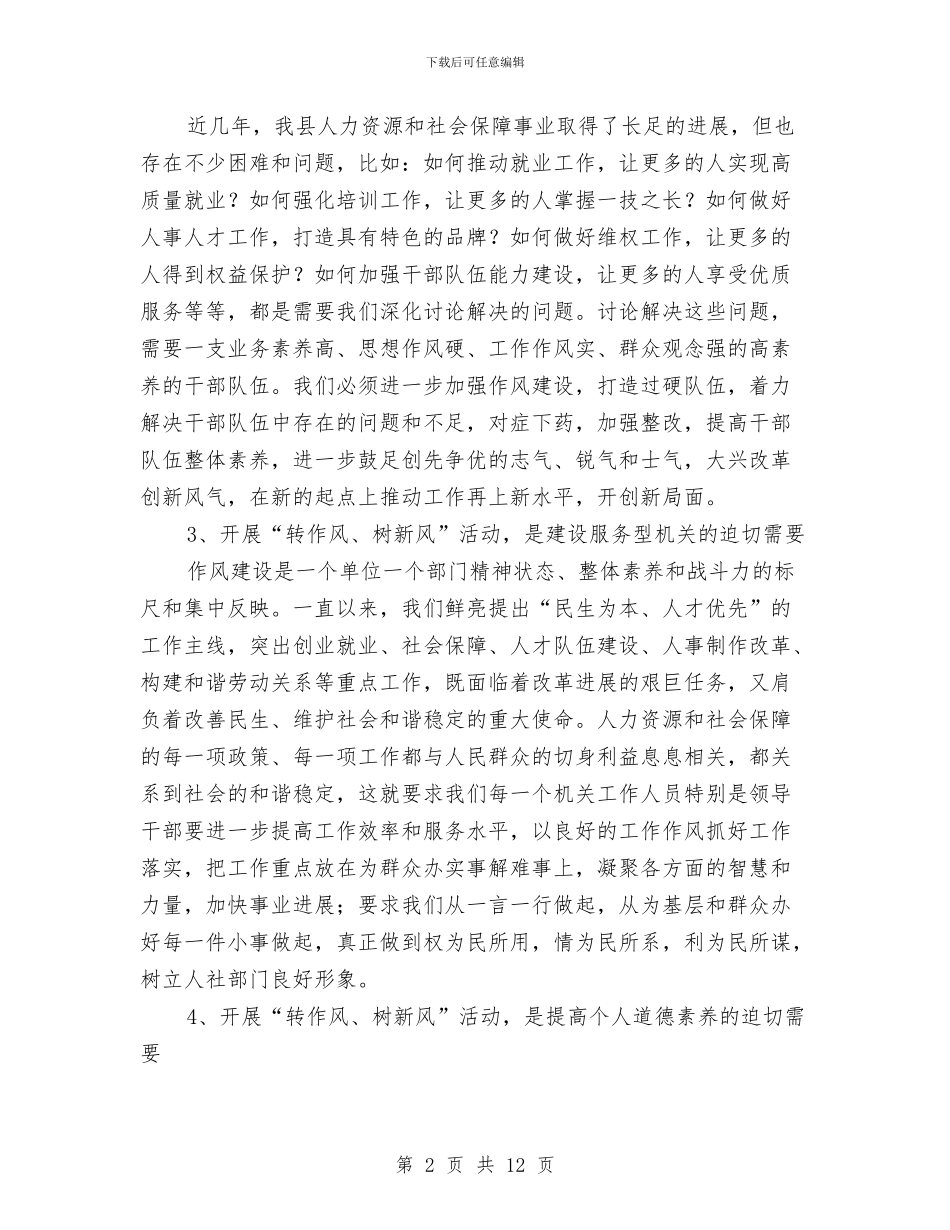 下载后可任意编辑

近几年，我县人力资源和社会保障事业取得了长足的进展，但也存在不少困难和问题，比如：如何推动就业工作，让更多的人实现高质量就业？如何强化培训工作，让更多的人掌握一技之长？如何做好人事人才工作，打造具有特色的品牌？如何做好维权工作，让更多的人得到权益保护？如何加强干部队伍能力建设，让更多的人享受优质服务等等，都是需要我们深化讨论解决的问题。讨论解决这些问题，需要一支业务素养高、思想作风硬、工作作风实、群众观念强的高素养的干部队伍。我们必须进一步加强作风建设，打造过硬队伍，着力解决干部队伍中存在的问题和不足，对症下药，加强整改，提高干部队伍整体素养，进一步鼓足创先争优的志气、锐气和士气，大兴改革创新风气，在新的起点上推动工作再上新水平，开创新局面。

3、开展“转作风、树新风”活动，是建设服务型机关的迫切需要

作风建设是一个单位一个部门精神状态、整体素养和战斗力的标尺和集中反映。一直以来，我们鲜亮提出“民生为本、人才优先”的工作主线，突出创业就业、社会保障、人才队伍建设、人事制作改革、构建和谐劳动关系等重点工作，既面临着改革进展的艰巨任务，又肩负着改善民生、维护社会和谐稳定的重大使命。人力资源和社会保障的每一项政策、每一项工作都与人民群众的切身利益息息相关，都关系到社会的和谐稳定，这就要求我们每一个机关工作人员特别是领导干部要进一步提高工作效率和服务水平，以良好的工作作风抓好工作落实，把工作重点放在为群众办实事解难事上，凝聚各方面的智慧和力量，加快事业进展；要求我们从一言一行做起，从为基层和群众办好每一件小事做起，真正做到权为民所用，情为民所系，利为民所谋，树立人社部门良好形象。

4、开展“转作风、树新风”活动，是提高个人道德素养的迫切需要

第 2 页 共 12 页